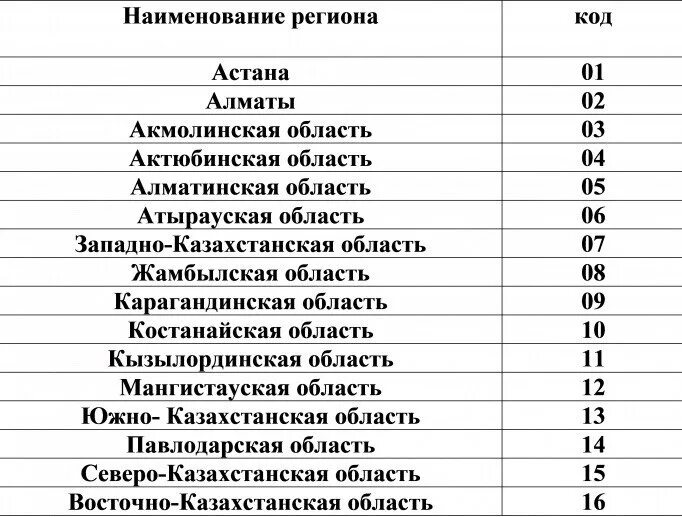 | Наименование региона | код |
|---|---|
| Астана | 01 |
| Алматы | 02 |
| Акмолинская область | 03 |
| Актюбинская область | 04 |
| Алматинская область | 05 |
| Атырауская область | 06 |
| Западно-Казахстанская область | 07 |
| Жамбылская область | 08 |
| Карагандинская область | 09 |
| Костанайская область | 10 |
| Кызылординская область | 11 |
| Мангистауская область | 12 |
| Южно- Казахстанская область | 13 |
| Павлодарская область | 14 |
| Северо-Казахстанская область | 15 |
| Восточно-Казахстанская область | 16 |